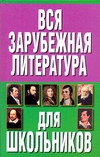 ВСЯ ЗАРУБЕЖНАЯ ЛИТЕРАТУРА

ДЛЯ ШКОЛЬНИКОВ